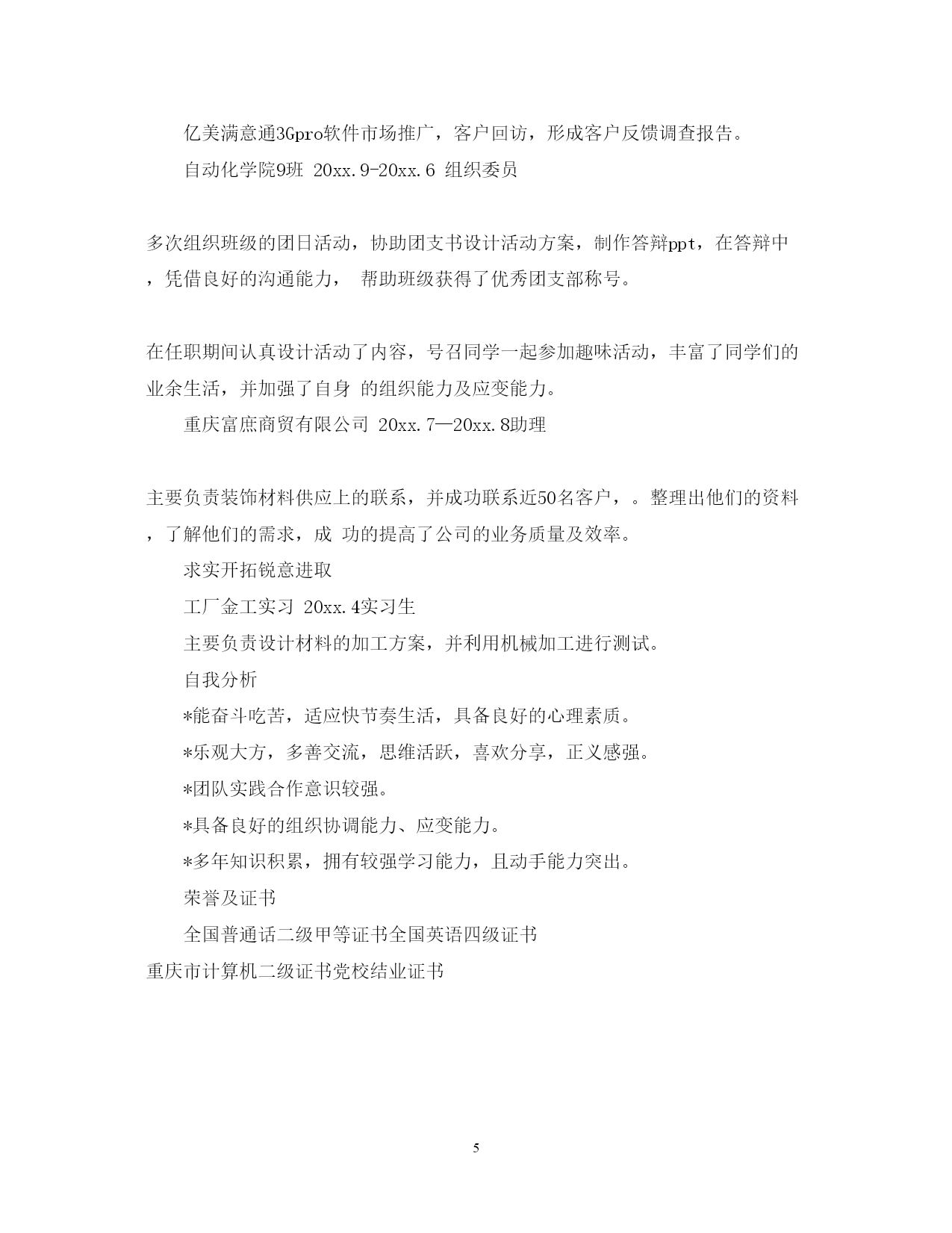 亿美满意通3Gpro软件市场推广，客户回访，形成客户反馈调查报告。

自动化学院9班 20xx.9-20xx.6 组织委员

多次组织班级的团日活动，协助团支书设计活动方案，制作答辩ppt，在答辩中，凭借良好的沟通能力， 帮助班级获得了优秀团支部称号。

在任职期间认真设计活动了内容，号召同学一起参加趣味活动，丰富了同学们的业余生活，并加强了自身 的组织能力及应变能力。

重庆富庶商贸有限公司 20xx.7—20xx.8助理

主要负责装饰材料供应上的联系，并成功联系近50名客户，。整理出他们的资料，了解他们的需求，成 功的提高了公司的业务质量及效率。

求实开拓锐意进取

工厂金工实习 20xx.4实习生

主要负责设计材料的加工方案，并利用机械加工进行测试。

自我分析

*能奋斗吃苦，适应快节奏生活，具备良好的心理素质。

*乐观大方，多善交流，思维活跃，喜欢分享，正义感强。

*团队实践合作意识较强。

*具备良好的组织协调能力、应变能力。

*多年知识积累，拥有较强学习能力，且动手能力突出。

荣誉及证书

全国普通话二级甲等证书全国英语四级证书

重庆市计算机二级证书党校结业证书

5